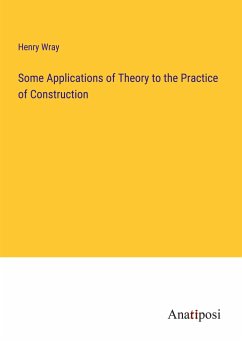 Henry Wray

Some Applications of Theory to the Practice of Construction

Anatiposi